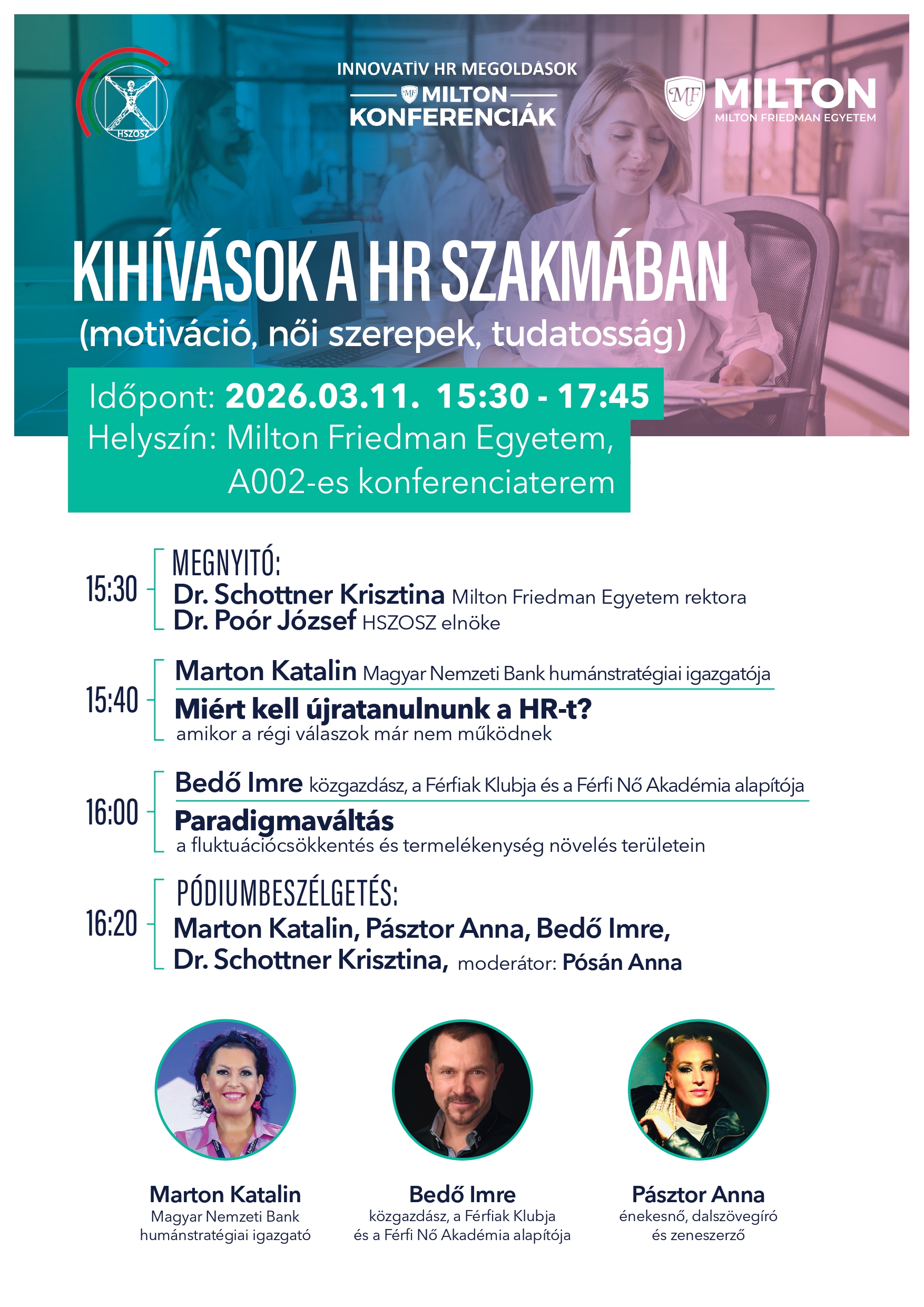 HSZOSZ

INNOVATÍV HR MEGOLDÁSOK
MF MILTON
KONFERENCIÁK

MF MILTON
MILTON FRIEDMAN EGYETEM

KIHÍVÁSOK A HR SZAKMÁBAN
(motiváció, női szerepek, tudatosság)

Időpont: 2026.03.11. 15:30 - 17:45
Helyszín: Milton Friedman Egyetem, A002-es konferenciaterem

15:30
MEGNYITÓ:
Dr. Schottner Krisztina Milton Friedman Egyetem rektora
Dr. Poór József HSZOSZ elnöke

15:40
Marton Katalin Magyar Nemzeti Bank humánstratégiai igazgatója
Miért kell újratanulnunk a HR-t?
amikor a régi válaszok már nem működnek

16:00
Bedő Imre közgazdász, a Férfiak Klubja és a Férfi Nő Akadémia alapítója
Paradigmaváltás
a fluktuációcsökkentés és termelékenység növelés területein

16:20
PÓDIUMBESZÉLGETÉS:
Marton Katalin, Pásztor Anna, Bedő Imre, Dr. Schottner Krisztina, moderátor: Pósán Anna

Marton Katalin
Magyar Nemzeti Bank humánstratégiai igazgató

Bedő Imre
közgazdász, a Férfiak Klubja és a Férfi Nő Akadémia alapítója

Pásztor Anna
énekesnő, dalszövegíró és zeneszerző